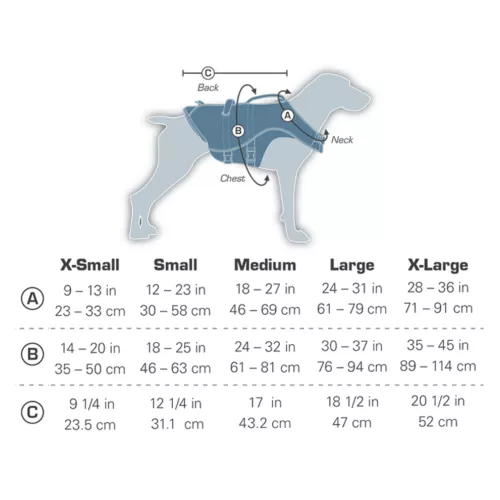 C
Back
A
B
Neck
Chest

| | X-Small | Small | Medium | Large | X-Large |
|---|---|---|---|---|---|
| A | 9 – 13 in 23 – 33 cm | 12 – 23 in 30 – 58 cm | 18 – 27 in 46 – 69 cm | 24 – 31 in 61 – 79 cm | 28 – 36 in 71 – 91 cm |
| B | 14 – 20 in 35 – 50 cm | 18 – 25 in 46 – 63 cm | 24 – 32 in 61 – 81 cm | 30 – 37 in 76 – 94 cm | 35 – 45 in 89 – 114 cm |
| C | 9 1/4 in 23.5 cm | 12 1/4 in 31.1 cm | 17 in 43.2 cm | 18 1/2 in 47 cm | 20 1/2 in 52 cm |